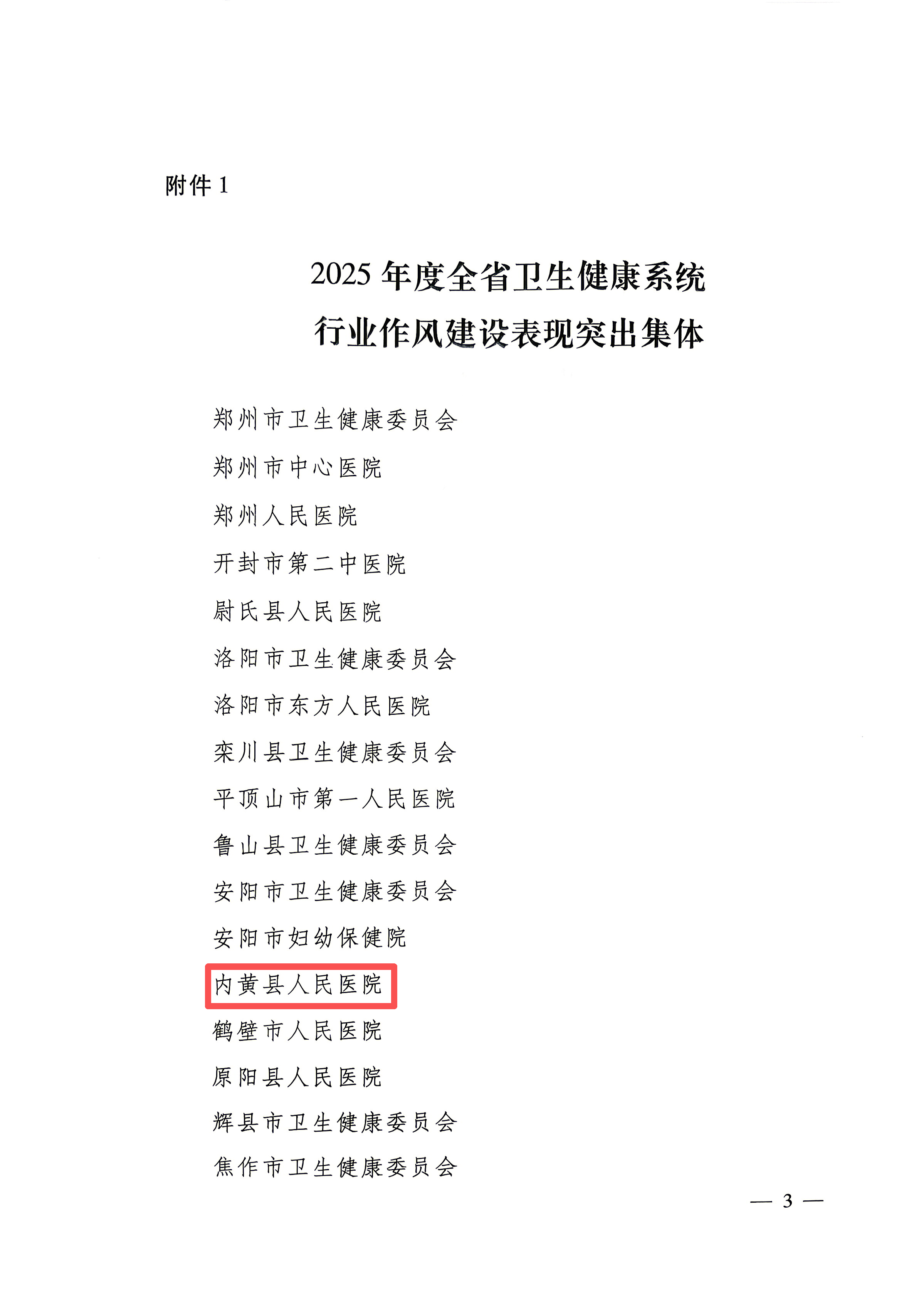 附件 1

2025 年度全省卫生健康系统
行业作风建设表现突出集体

郑州市卫生健康委员会
郑州市中心医院
郑州人民医院
开封市第二中医院
尉氏县人民医院
洛阳市卫生健康委员会
洛阳市东方人民医院
栾川县卫生健康委员会
平顶山市第一人民医院
鲁山县卫生健康委员会
安阳市卫生健康委员会
安阳市妇幼保健院
内黄县人民医院
鹤壁市人民医院
原阳县人民医院
辉县市卫生健康委员会
焦作市卫生健康委员会

— 3 —